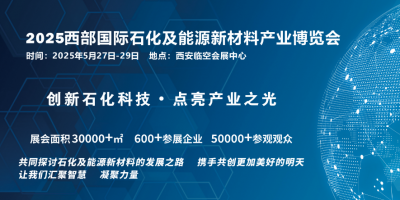 2025西部国际石化及能源新材料产业博览会

时间：2025年5月27日-29日　地点：西安临空会展中心

创新石化科技 · 点亮产业之光

展会面积30000+㎡　600+参展企业　50000+参观观众

共同探讨石化及能源新材料的发展之路　携手共创更加美好的明天
让我们汇聚智慧　凝聚力量